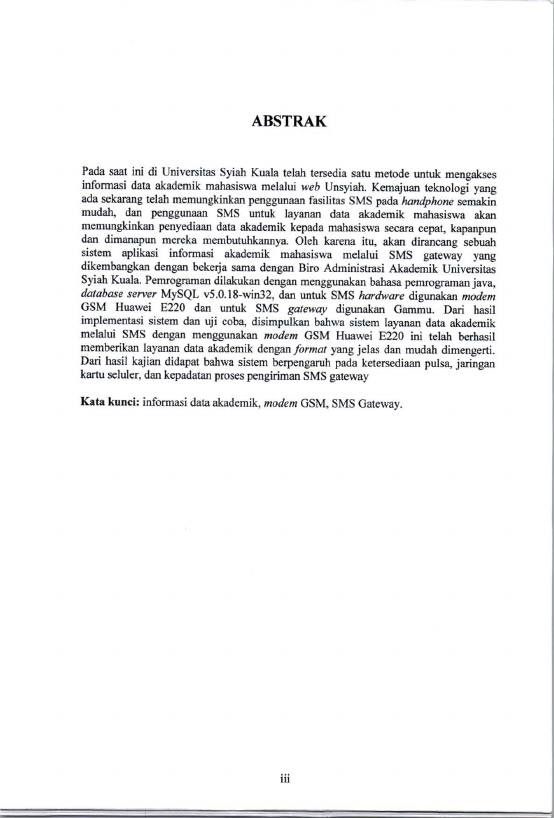 ABSTRAK

Pada saat ini di Universitas Syiah Kuala telah tersedia satu metode untuk mengakses informasi data akademik mahasiswa melalui web Unsyiah. Kemajuan teknologi yang ada sekarang telah memungkinkan penggunaan fasilitas SMS pada handphone semakin mudah, dan penggunaan SMS untuk layanan data akademik mahasiswa akan memungkinkan penyediaan data akademik kepada mahasiswa secara cepat, kapanpun dan dimanapun mereka membutuhkannya. Oleh karena itu, akan dirancang sebuah sistem aplikasi informasi akademik mahasiswa melalui SMS gateway yang dikembangkan dengan bekerja sama dengan Biro Administrasi Akademik Universitas Syiah Kuala. Pemrograman dilakukan dengan menggunakan bahasa pemrograman java, database server MySQL v5.0.18-win32, dan untuk SMS hardware digunakan modem GSM Huawei E220 dan untuk SMS gateway digunakan Gammu. Dari hasil implementasi sistem dan uji coba, disimpulkan bahwa sistem layanan data akademik melalui SMS dengan menggunakan modem GSM Huawei E220 ini telah berhasil memberikan layanan data akademik dengan format yang jelas dan mudah dimengerti. Dari hasil kajian didapat bahwa sistem berpengaruh pada ketersediaan pulsa, jaringan kartu seluler, dan kepadatan proses pengiriman SMS gateway

Kata kunci: informasi data akademik, modem GSM, SMS Gateway.

iii